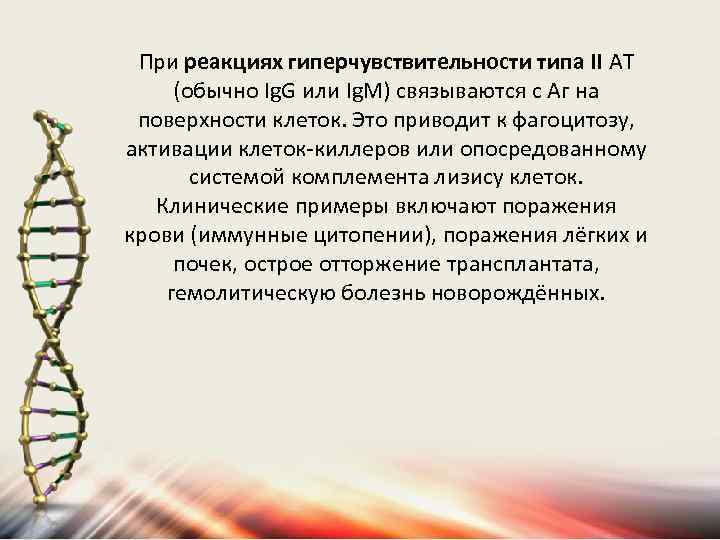 При реакциях гиперчувствительности типа II АТ (обычно IgG или IgM) связываются с Аг на поверхности клеток. Это приводит к фагоцитозу, активации клеток-киллеров или опосредованному системой комплемента лизису клеток. Клинические примеры включают поражения крови (иммунные цитопении), поражения лёгких и почек, острое отторжение трансплантата, гемолитическую болезнь новорождённых.